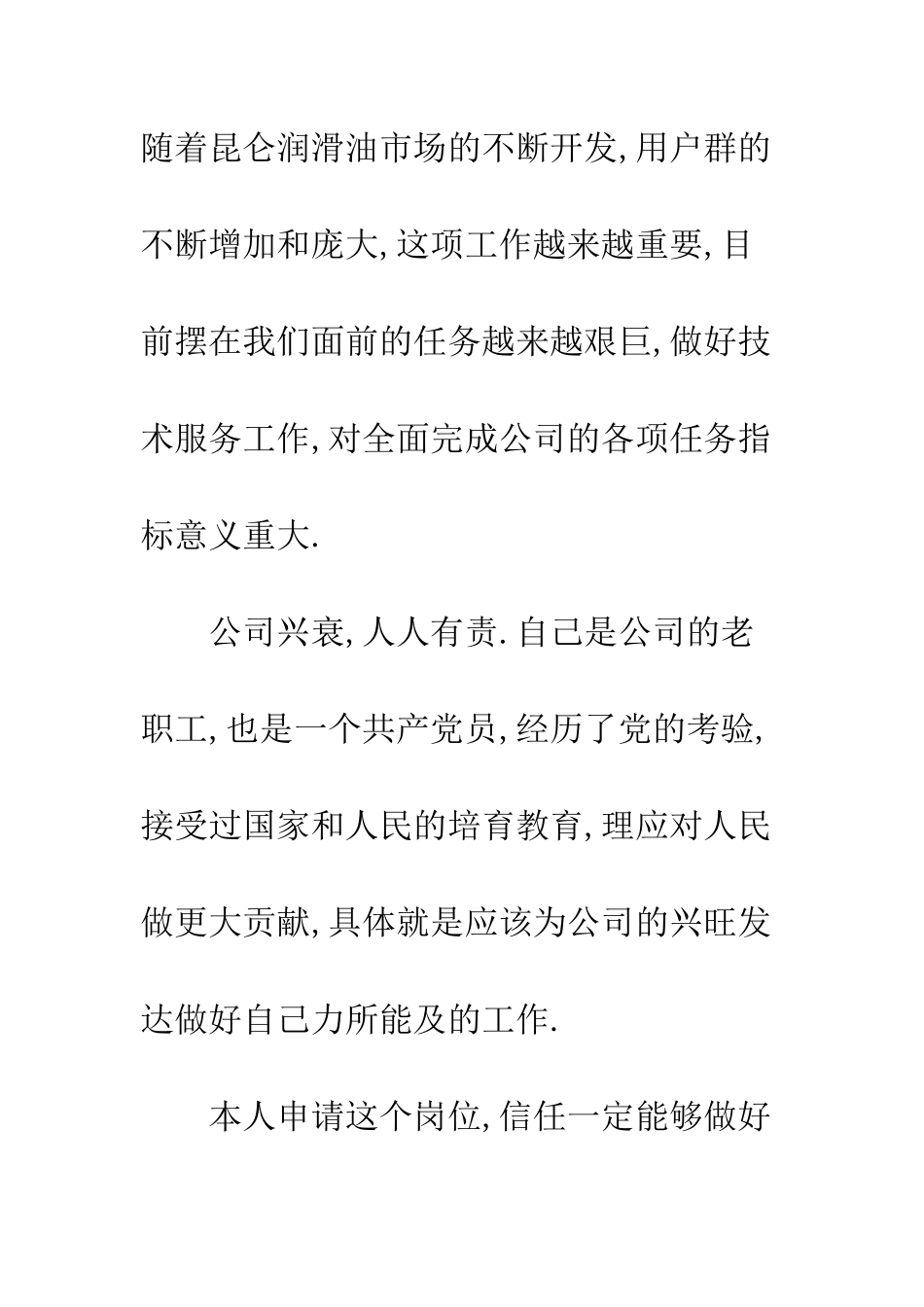 随着昆仑润滑油市场的不断开发,用户群的不断增加和庞大,这项工作越来越重要,目前摆在我们面前的任务越来越艰巨,做好技术服务工作,对全面完成公司的各项任务指标意义重大.

公司兴衰,人人有责.自己是公司的老职工,也是一个共产党员,经历了党的考验,接受过国家和人民的培育教育,理应对人民做更大贡献,具体就是应该为公司的兴旺发达做好自己力所能及的工作.

本人申请这个岗位,信任一定能够做好